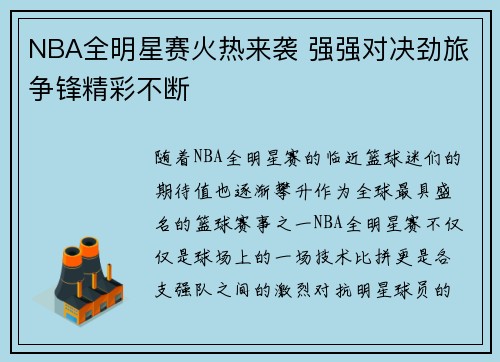 NBA全明星赛火热来袭 强强对决劲旅争锋精彩不断

随着NBA全明星赛的临近篮球迷们的期待值也逐渐攀升作为全球最具盛名的篮球赛事之一NBA全明星赛不仅仅是球场上的一场技术比拼更是各支强队之间的激烈对抗明星球员的